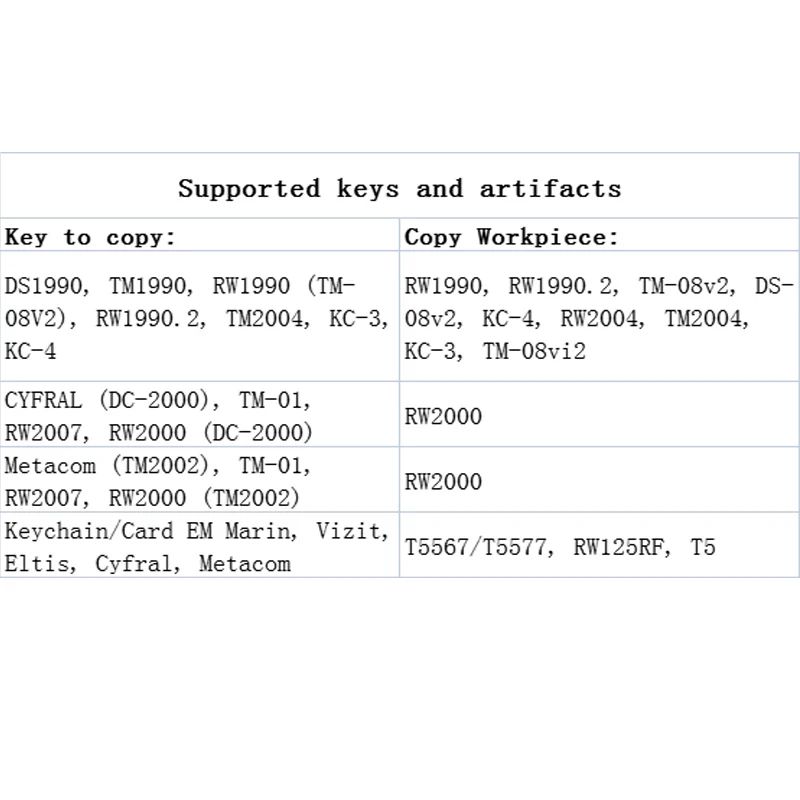 | Supported keys and artifacts | |
|---|---|
| Key to copy: | Copy Workpiece: |
| DS1990, TM1990, RW1990 (TM-08V2), RW1990.2, TM2004, KC-3, KC-4 | RW1990, RW1990.2, TM-08v2, DS-08v2, KC-4, RW2004, TM2004, KC-3, TM-08vi2 |
| CYFRAL (DC-2000), TM-01, RW2007, RW2000 (DC-2000) | RW2000 |
| Metacom (TM2002), TM-01, RW2007, RW2000 (TM2002) | RW2000 |
| Keychain/Card EM Marin, Vizit, Eltis, Cyfral, Metacom | T5567/T5577, RW125RF, T5 |